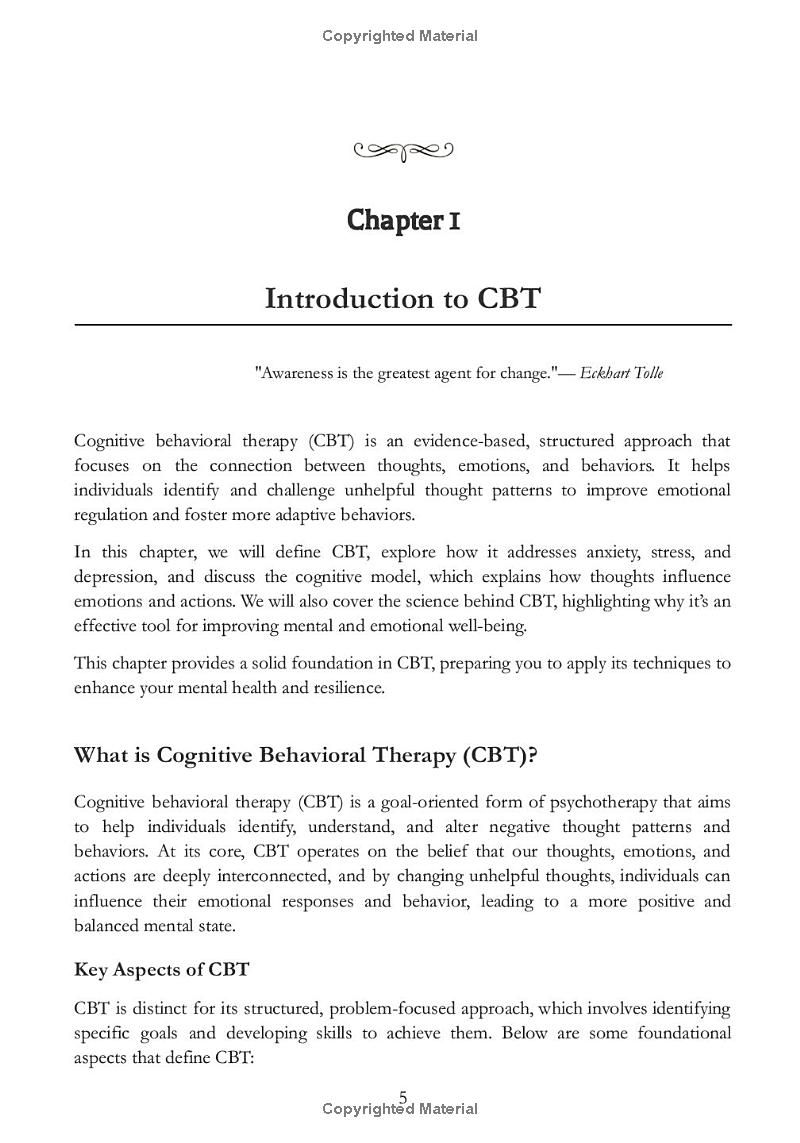 Copyrighted Material

Chapter I

Introduction to CBT

"Awareness is the greatest agent for change."— Eckhart Tolle

Cognitive behavioral therapy (CBT) is an evidence-based, structured approach that focuses on the connection between thoughts, emotions, and behaviors. It helps individuals identify and challenge unhelpful thought patterns to improve emotional regulation and foster more adaptive behaviors.

In this chapter, we will define CBT, explore how it addresses anxiety, stress, and depression, and discuss the cognitive model, which explains how thoughts influence emotions and actions. We will also cover the science behind CBT, highlighting why it's an effective tool for improving mental and emotional well-being.

This chapter provides a solid foundation in CBT, preparing you to apply its techniques to enhance your mental health and resilience.

What is Cognitive Behavioral Therapy (CBT)?

Cognitive behavioral therapy (CBT) is a goal-oriented form of psychotherapy that aims to help individuals identify, understand, and alter negative thought patterns and behaviors. At its core, CBT operates on the belief that our thoughts, emotions, and actions are deeply interconnected, and by changing unhelpful thoughts, individuals can influence their emotional responses and behavior, leading to a more positive and balanced mental state.

Key Aspects of CBT

CBT is distinct for its structured, problem-focused approach, which involves identifying specific goals and developing skills to achieve them. Below are some foundational aspects that define CBT:

5

Copyrighted Material